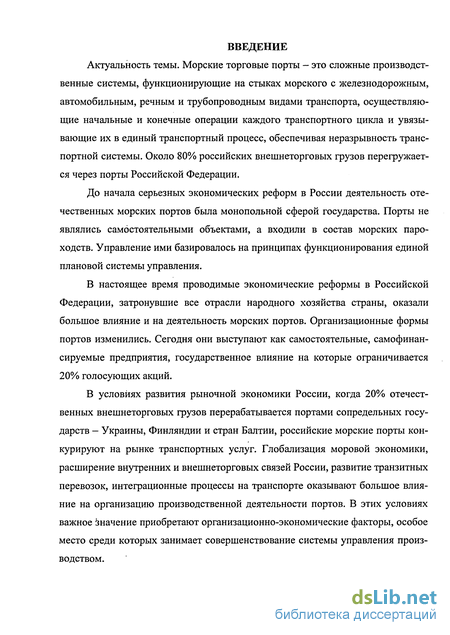 ВВЕДЕНИЕ

Актуальность темы. Морские торговые порты – это сложные производственные системы, функционирующие на стыках морского с железнодорожным, автомобильным, речным и трубопроводным видами транспорта, осуществляющие начальные и конечные операции каждого транспортного цикла и увязывающие их в единый транспортный процесс, обеспечивая неразрывность транспортной системы. Около 80% российских внешнеторговых грузов перегружается через порты Российской Федерации.

До начала серьезных экономических реформ в России деятельность отечественных морских портов была монопольной сферой государства. Порты не являлись самостоятельными объектами, а входили в состав морских пароходств. Управление ими базировалось на принципах функционирования единой плановой системы управления.

В настоящее время проводимые экономические реформы в Российской Федерации, затронувшие все отрасли народного хозяйства страны, оказали большое влияние и на деятельность морских портов. Организационные формы портов изменились. Сегодня они выступают как самостоятельные, самофинансируемые предприятия, государственное влияние на которые ограничивается 20% голосующих акций.

В условиях развития рыночной экономики России, когда 20% отечественных внешнеторговых грузов перерабатывается портами сопредельных государств – Украины, Финляндии и стран Балтии, российские морские порты конкурируют на рынке транспортных услуг. Глобализация моровой экономики, расширение внутренних и внешнеторговых связей России, развитие транзитных перевозок, интеграционные процессы на транспорте оказывают большое влияние на организацию производственной деятельности портов. В этих условиях важное значение приобретают организационно-экономические факторы, особое место среди которых занимает совершенствование системы управления производством.

dsLib.net
библиотека диссертаций